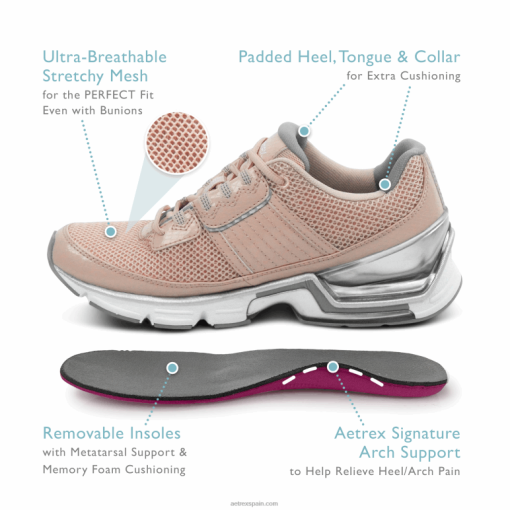 Ultra-Breathable Stretchy Mesh
for the PERFECT Fit Even with Bunions

Padded Heel, Tongue & Collar
for Extra Cushioning

Removable Insoles
with Metatarsal Support & Memory Foam Cushioning

Aetrex Signature Arch Support
to Help Relieve Heel/Arch Pain

aetrexspain.com